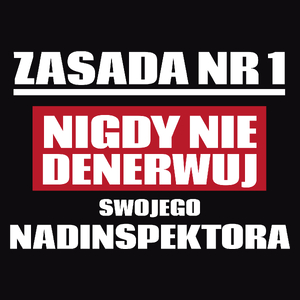 ZASADA NR 1

NIGDY NIE DENERWUJ

SWOJEGO

NADINSPEKTORA